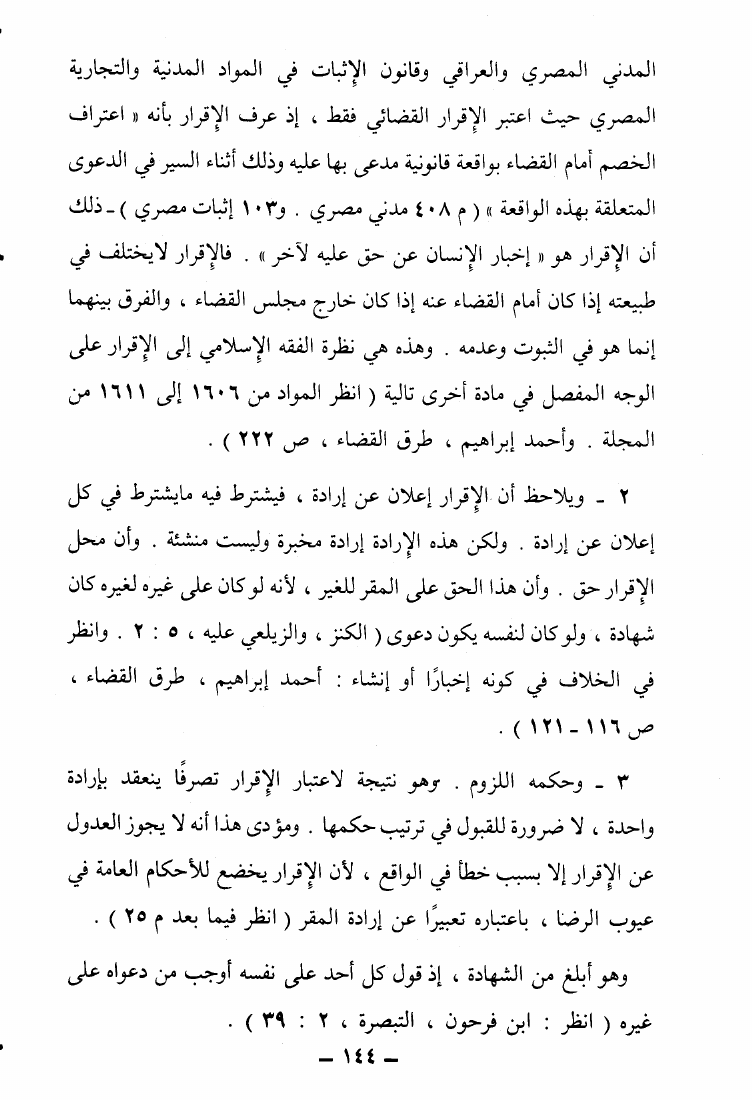 المدني المصري والعراقي وقانون الإثبات في المواد المدنية والتجارية المصري حيث اعتبر الإقرار القضائي فقط ، إذ عرف الإقرار بأنه « اعتراف الخصم أمام القضاء بواقعة قانونية مدعى بها عليه وذلك أثناء السير في الدعوى المتعلقة بهذه الواقعة » ( م ٤٠٨ مدني مصري . و١٠٣ إثبات مصري ) ـ ذلك أن الإقرار هو « إخبار الإنسان عن حق عليه لآخر » . فالإقرار لايختلف في طبيعته إذا كان أمام القضاء عنه إذا كان خارج مجلس القضاء ، والفرق بينهما إنما هو في الثبوت وعدمه . وهذه هي نظرة الفقه الإسلامي إلى الإقرار على الوجه المفصل في مادة أخرى تالية ( انظر المواد من ١٦٠٦ إلى ١٦١١ من المجلة . وأحمد إبراهيم ، طرق القضاء ، ص ٢٢٢ ) .

٢ ـ ويلاحظ أن الإقرار إعلان عن إرادة ، فيشترط فيه مايشترط في كل إعلان عن إرادة . ولكن هذه الإرادة إرادة مخبرة وليست منشئة . وأن محل الإقرار حق . وأن هذا الحق على المقر للغير ، لأنه لوكان على غيره لغيره كان شهادة ، ولوكان لنفسه يكون دعوى ( الكنز ، والزيلعي عليه ، ٥ : ٢ . وانظر في الخلاف في كونه إخبارًا أو إنشاء : أحمد إبراهيم ، طرق القضاء ، ص ١١٦ ـ ١٢١ ) .

٣ ـ وحكمه اللزوم . وهو نتيجة لاعتبار الإقرار تصرفًا ينعقد بإرادة واحدة ، لا ضرورة للقبول في ترتيب حكمها . ومؤدى هذا أنه لا يجوز العدول عن الإقرار إلا بسبب خطأ في الواقع ، لأن الإقرار يخضع للأحكام العامة في عيوب الرضا ، باعتباره تعبيرًا عن إرادة المقر ( انظر فيما بعد م ٢٥ ) .

وهو أبلغ من الشهادة ، إذ قول كل أحد على نفسه أوجب من دعواه على غيره ( انظر : ابن فرحون ، التبصرة ، ٢ : ٣٩ ) .

ـ ١٤٤ ـ